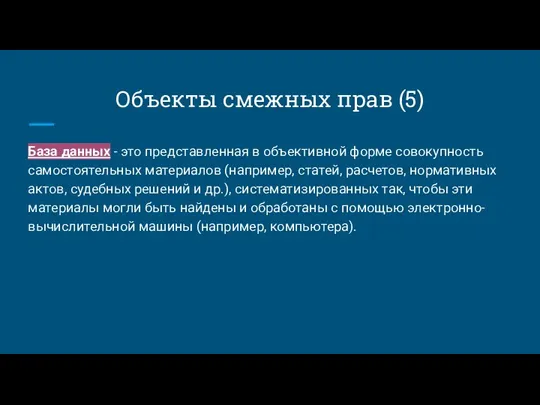 Объекты смежных прав (5)

База данных - это представленная в объективной форме совокупность самостоятельных материалов (например, статей, расчетов, нормативных актов, судебных решений и др.), систематизированных так, чтобы эти материалы могли быть найдены и обработаны с помощью электронно-вычислительной машины (например, компьютера).